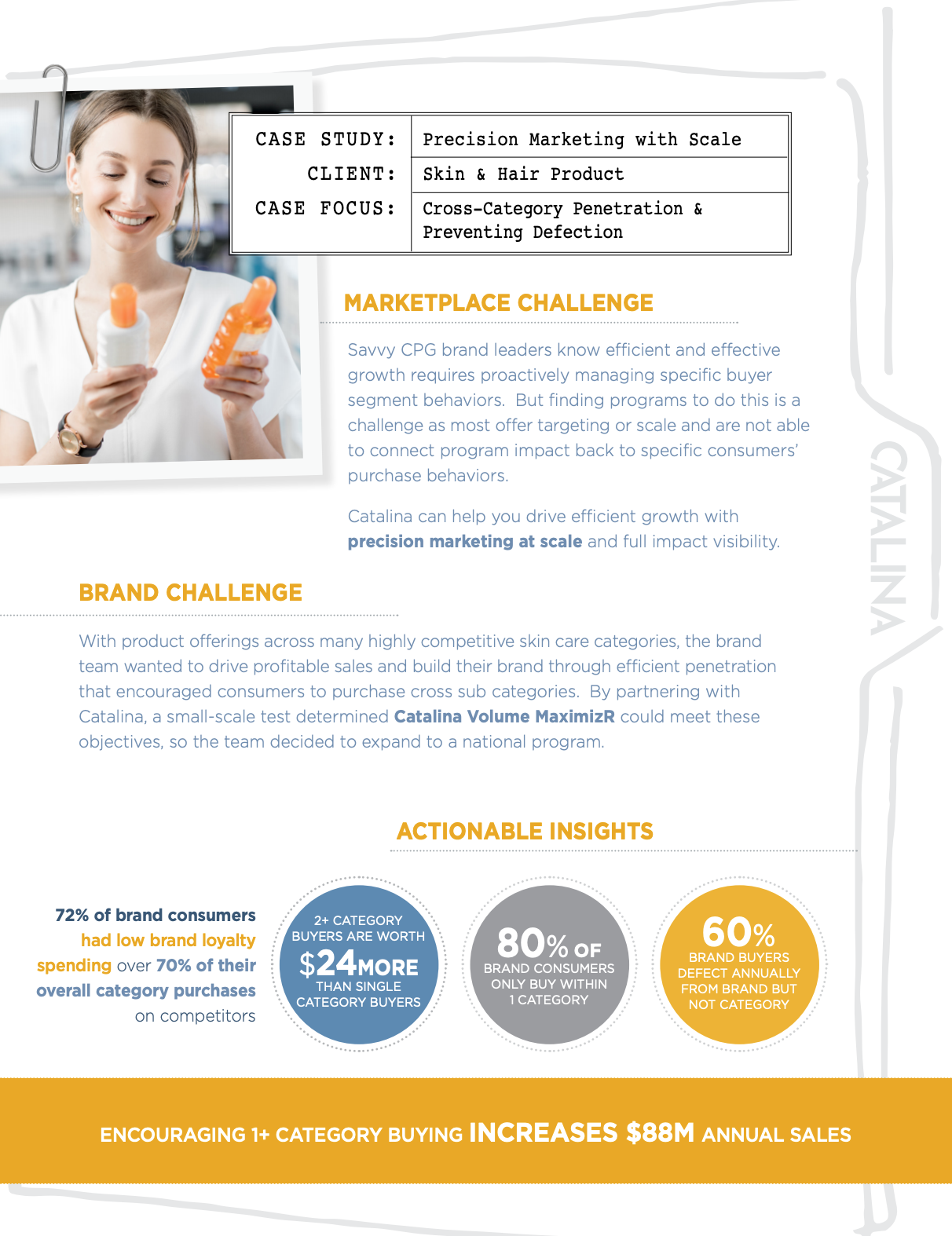 | CASE STUDY: | Precision Marketing with Scale |
|---|---|
| CLIENT: | Skin & Hair Product |
| CASE FOCUS: | Cross-Category Penetration & Preventing Defection |

MARKETPLACE CHALLENGE

Savvy CPG brand leaders know efficient and effective growth requires proactively managing specific buyer segment behaviors. But finding programs to do this is a challenge as most offer targeting or scale and are not able to connect program impact back to specific consumers' purchase behaviors.

Catalina can help you drive efficient growth with precision marketing at scale and full impact visibility.

CATALINA

BRAND CHALLENGE

With product offerings across many highly competitive skin care categories, the brand team wanted to drive profitable sales and build their brand through efficient penetration that encouraged consumers to purchase cross sub categories. By partnering with Catalina, a small-scale test determined Catalina Volume MaximizR could meet these objectives, so the team decided to expand to a national program.

ACTIONABLE INSIGHTS

72% of brand consumers had low brand loyalty spending over 70% of their overall category purchases on competitors

2+ CATEGORY BUYERS ARE WORTH $24 MORE THAN SINGLE CATEGORY BUYERS

80% OF BRAND CONSUMERS ONLY BUY WITHIN 1 CATEGORY

60% BRAND BUYERS DEFECT ANNUALLY FROM BRAND BUT NOT CATEGORY

ENCOURAGING 1+ CATEGORY BUYING INCREASES $88M ANNUAL SALES